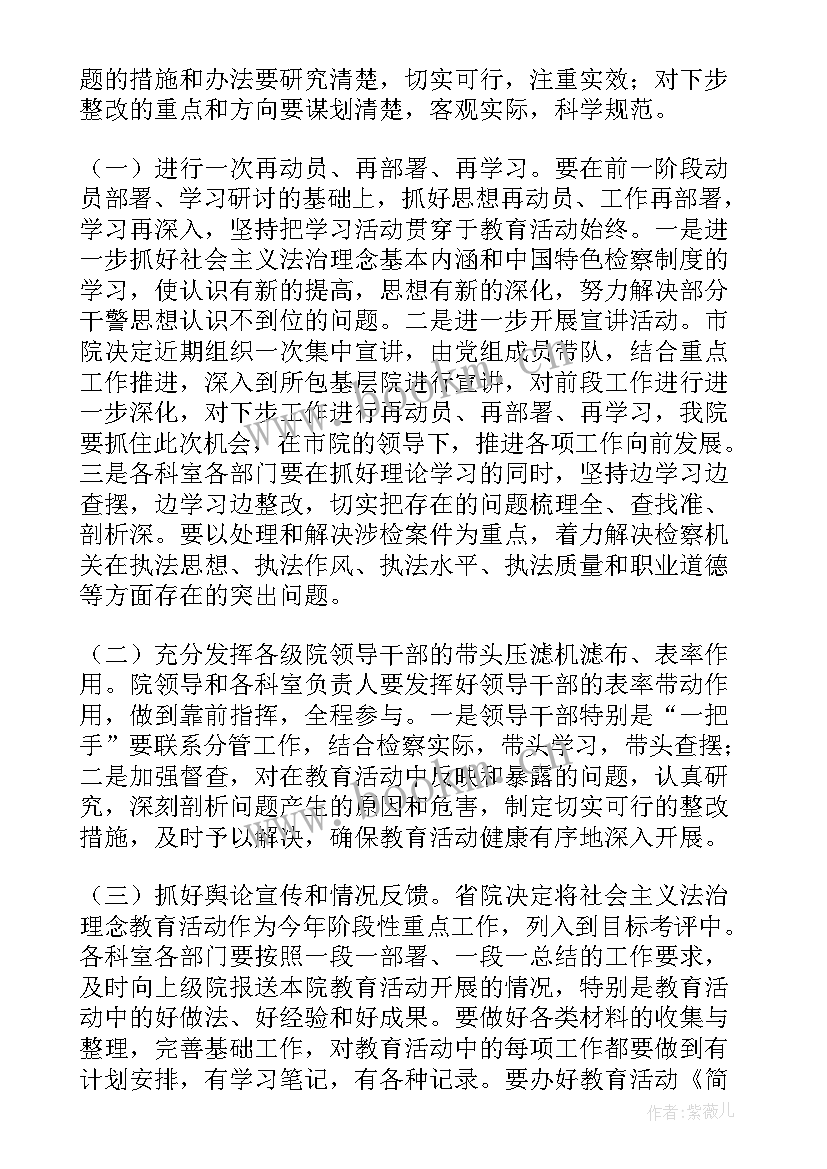 题的措施和办法要研究清楚，切实可行，注重实效；对下步整改的重点和方向要谋划清楚，客观实际，科学规范。

（一）进行一次再动员、再部署、再学习。要在前一阶段动员部署、学习研讨的基础上，抓好思想再动员、工作再部署，学习再深入，坚持把学习活动贯穿于教育活动始终。一是进一步抓好社会主义法治理念基本内涵和中国特色检察制度的学习，使认识有新的提高，思想有新的深化，努力解决部分干警思想认识不到位的问题。二是进一步开展宣讲活动。市院决定近期组织一次集中宣讲，由党组成员带队，结合重点工作推进，深入到所包基层院进行宣讲，对前段工作进行进一步深化，对下步工作进行再动员、再部署、再学习，我院要抓住此次机会，在市院的领导下，推进各项工作向前发展。三是各科室各部门要在抓好理论学习的同时，坚持边学习边查摆，边学习边整改，切实把存在的问题梳理全、查找准、剖析深。要以处理和解决涉检案件为重点，着力解决检察机关在执法思想、执法作风、执法水平、执法质量和职业道德等方面存在的突出问题。

（二）充分发挥各级院领导干部的带头压滤机滤布、表率作用。院领导和各科室负责人要发挥好领导干部的表率带动作用，做到靠前指挥，全程参与。一是领导干部特别是“一把手”要联系分管工作，结合检察实际，带头学习，带头查摆；二是加强督查，对在教育活动中反映和暴露的问题，认真研究，深刻剖析问题产生的原因和危害，制定切实可行的整改措施，及时予以解决，确保教育活动健康有序地深入开展。

（三）抓好舆论宣传和情况反馈。省院决定将社会主义法治理念教育活动作为今年阶段性重点工作，列入到目标考评中。各科室各部门要按照一段一部署、一段一总结的工作要求，及时向上级院报送本院教育活动开展的情况，特别是教育活动中的好做法、好经验和好成果。要做好各类材料的收集与整理，完善基础工作，对教育活动中的每项工作都要做到有计划安排，有学习笔记，有各种记录。要办好教育活动《简

作者：紫薇儿